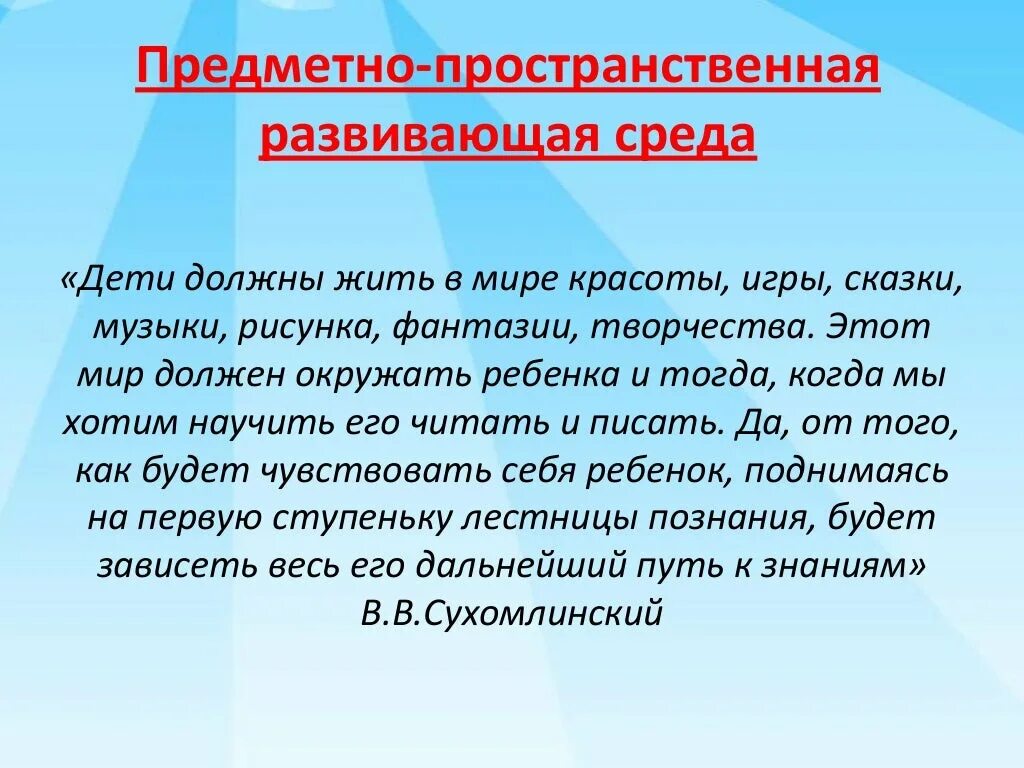 Предметно-пространственная развивающая среда

«Дети должны жить в мире красоты, игры, сказки, музыки, рисунка, фантазии, творчества. Этот мир должен окружать ребенка и тогда, когда мы хотим научить его читать и писать. Да, от того, как будет чувствовать себя ребенок, поднимаясь на первую ступеньку лестницы познания, будет зависеть весь его дальнейший путь к знаниям»
В.В.Сухомлинский